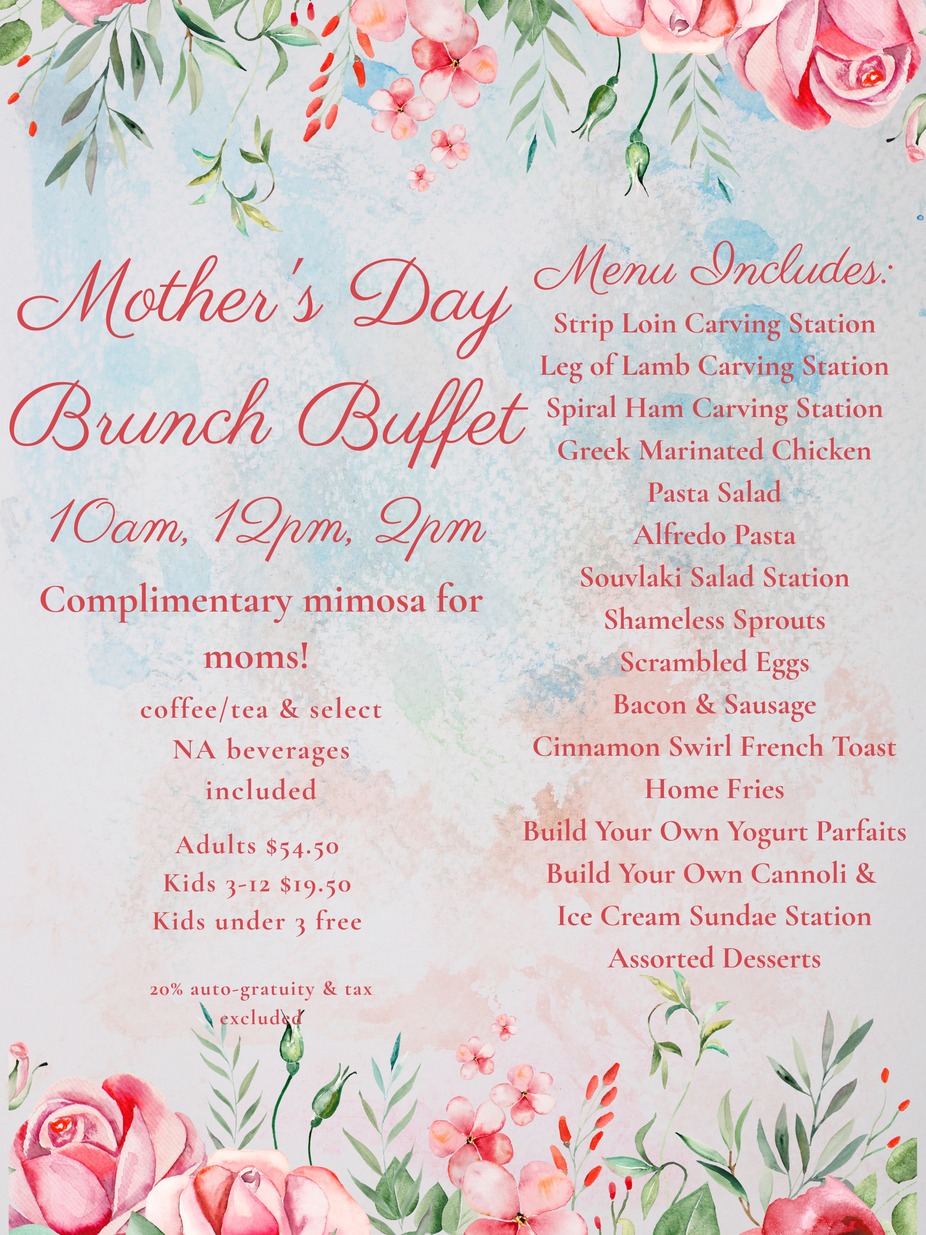 Mother's Day Brunch Buffet

10am, 12pm, 2pm

Complimentary mimosa for moms!

coffee/tea & select NA beverages included

Adults $54.50
Kids 3-12 $19.50
Kids under 3 free

20% auto-gratuity & tax excluded

Menu Includes:
Strip Loin Carving Station
Leg of Lamb Carving Station
Spiral Ham Carving Station
Greek Marinated Chicken
Pasta Salad
Alfredo Pasta
Souvlaki Salad Station
Shameless Sprouts
Scrambled Eggs
Bacon & Sausage
Cinnamon Swirl French Toast
Home Fries
Build Your Own Yogurt Parfaits
Build Your Own Cannoli & Ice Cream Sundae Station
Assorted Desserts